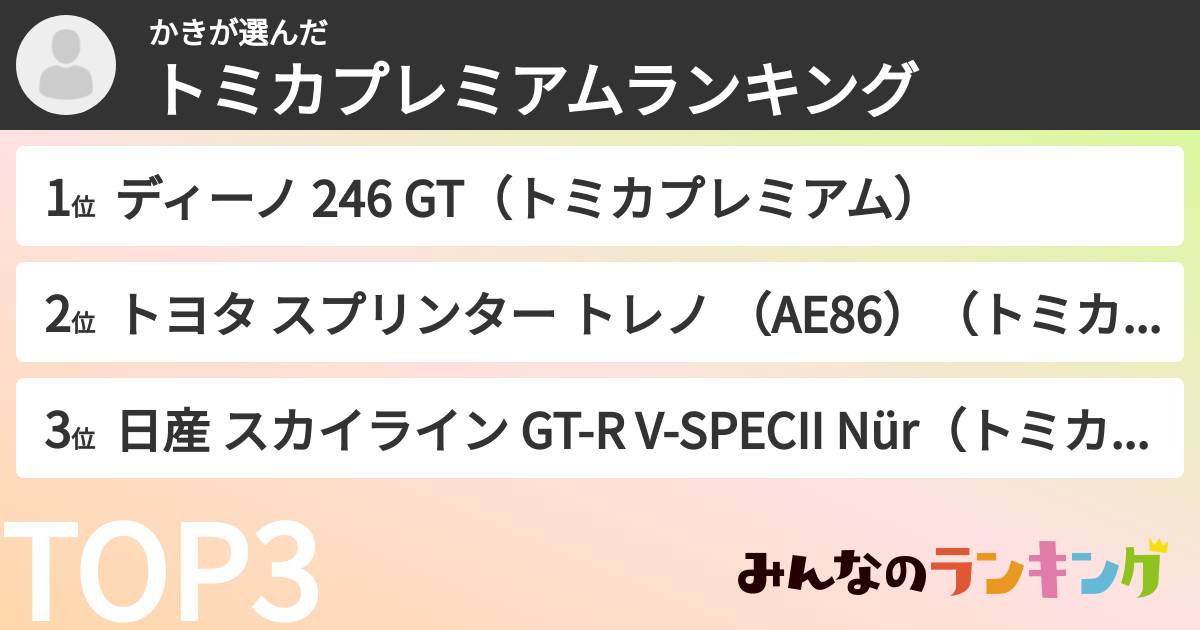 かきが選んだ
トミカプレミアムランキング

1位 ディーノ 246 GT（トミカプレミアム）

2位 トヨタ スプリンター トレノ （AE86）（トミカ…

3位 日産 スカイライン GT-R V-SPECII Nür（トミカ…

TOP3

みんなのランキング